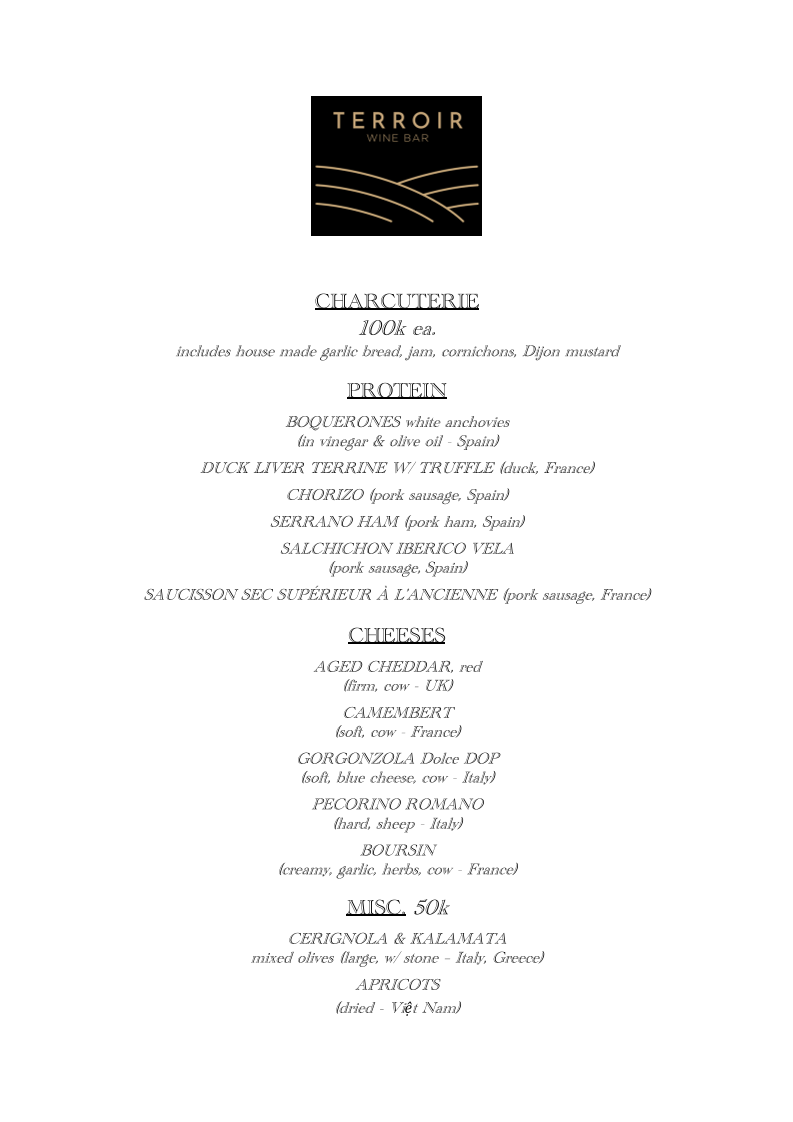 TERROIR
WINE BAR

CHARCUTERIE
100k ea.
includes house made garlic bread, jam, cornichons, Dijon mustard

PROTEIN

BOQUERONES white anchovies
(in vinegar & olive oil - Spain)

DUCK LIVER TERRINE W/ TRUFFLE (duck, France)

CHORIZO (pork sausage, Spain)

SERRANO HAM (pork ham, Spain)

SALCHICHON IBERICO VELA
(pork sausage, Spain)

SAUCISSON SEC SUPÉRIEUR À L'ANCIENNE (pork sausage, France)

CHEESES

AGED CHEDDAR, red
(firm, cow - UK)

CAMEMBERT
(soft, cow - France)

GORGONZOLA Dolce DOP
(soft, blue cheese, cow - Italy)

PECORINO ROMANO
(hard, sheep - Italy)

BOURSIN
(creamy, garlic, herbs, cow - France)

MISC. 50k

CERIGNOLA & KALAMATA
mixed olives (large, w/ stone - Italy, Greece)

APRICOTS
(dried - Việt Nam)